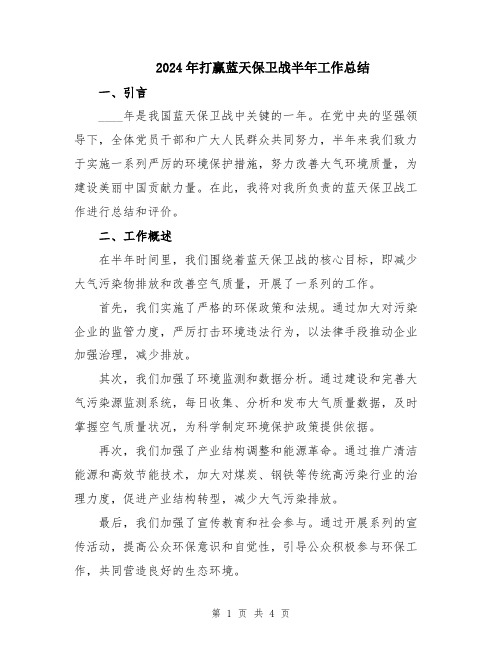 2024年打赢蓝天保卫战半年工作总结

一、引言

____年是我国蓝天保卫战中关键的一年。在党中央的坚强领导下，全体党员干部和广大人民群众共同努力，半年来我们致力于实施一系列严厉的环境保护措施，努力改善大气环境质量，为建设美丽中国贡献力量。在此，我将对我所负责的蓝天保卫战工作进行总结和评价。

二、工作概述

在半年时间里，我们围绕着蓝天保卫战的核心目标，即减少大气污染物排放和改善空气质量，开展了一系列的工作。

首先，我们实施了严格的环保政策和法规。通过加大对污染企业的监管力度，严厉打击环境违法行为，以法律手段推动企业加强治理，减少排放。

其次，我们加强了环境监测和数据分析。通过建设和完善大气污染源监测系统，每日收集、分析和发布大气质量数据，及时掌握空气质量状况，为科学制定环境保护政策提供依据。

再次，我们加强了产业结构调整和能源革命。通过推广清洁能源和高效节能技术，加大对煤炭、钢铁等传统高污染行业的治理力度，促进产业结构转型，减少大气污染排放。

最后，我们加强了宣传教育和社会参与。通过开展系列的宣传活动，提高公众环保意识和自觉性，引导公众积极参与环保工作，共同营造良好的生态环境。

第 1 页 共 4 页